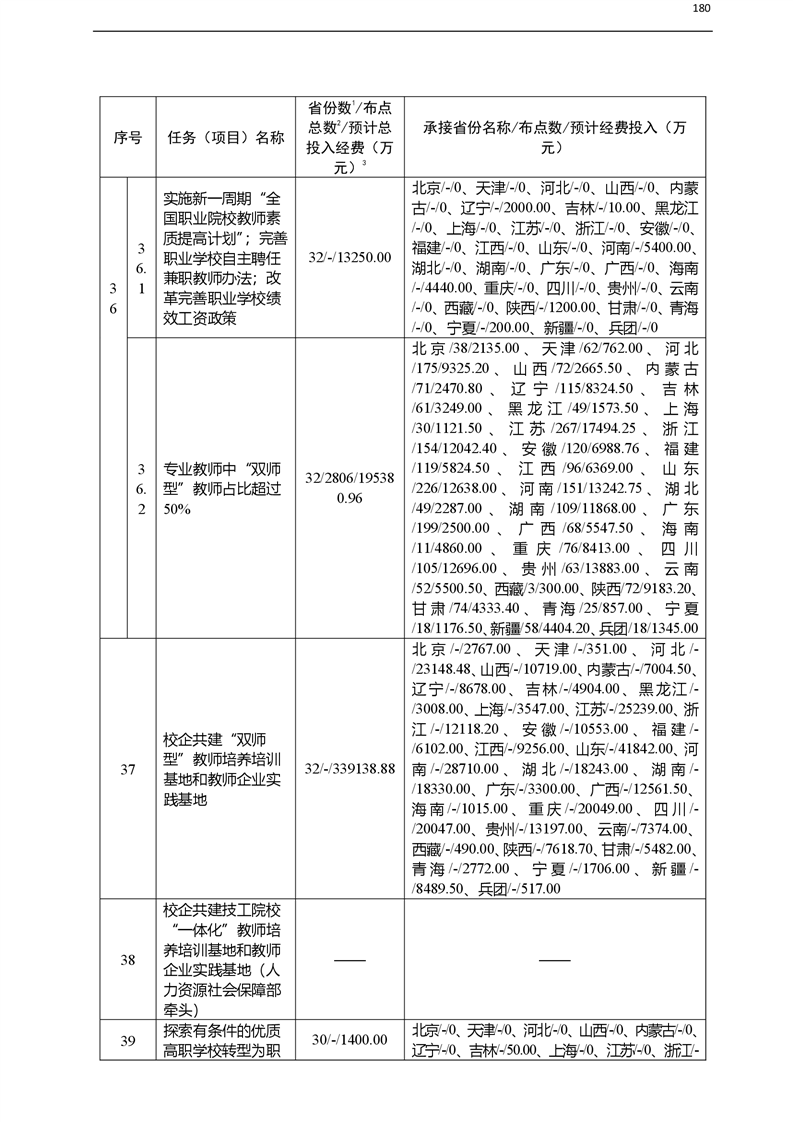 180

| 序号 | | 任务（项目）名称 | 省份数$^1$/布点总数$^2$/预计总投入经费（万元）$^3$ | 承接省份名称/布点数/预计经费投入（万元） |
|---|---|---|---|---|
| 36 | 36.1 | 实施新一周期"全国职业院校教师素质提高计划"；完善职业学校自主聘任兼职教师办法；改革完善职业学校绩效工资政策 | 32/-/13250.00 | 北京/-/0、天津/-/0、河北/-/0、山西/-/0、内蒙古/-/0、辽宁/-/2000.00、吉林/-/10.00、黑龙江/-/0、上海/-/0、江苏/-/0、浙江/-/0、安徽/-/0、福建/-/0、江西/-/0、山东/-/0、河南/-/5400.00、湖北/-/0、湖南/-/0、广东/-/0、广西/-/0、海南/-/4440.00、重庆/-/0、四川/-/0、贵州/-/0、云南/-/0、西藏/-/0、陕西/-/1200.00、甘肃/-/0、青海/-/0、宁夏/-/200.00、新疆/-/0、兵团/-/0 |
| | 36.2 | 专业教师中"双师型"教师占比超过50% | 32/2806/195380.96 | 北京/38/2135.00、天津/62/762.00、河北/175/9325.20、山西/72/2665.50、内蒙古/71/2470.80、辽宁/115/8324.50、吉林/61/3249.00、黑龙江/49/1573.50、上海/30/1121.50、江苏/267/17494.25、浙江/154/12042.40、安徽/120/6988.76、福建/119/5824.50、江西/96/6369.00、山东/226/12638.00、河南/151/13242.75、湖北/49/2287.00、湖南/109/11868.00、广东/199/2500.00、广西/68/5547.50、海南/11/4860.00、重庆/76/8413.00、四川/105/12696.00、贵州/63/13883.00、云南/52/5500.50、西藏/3/300.00、陕西/72/9183.20、甘肃/74/4333.40、青海/25/857.00、宁夏/18/1176.50、新疆/58/4404.20、兵团/18/1345.00 |
| 37 | | 校企共建"双师型"教师培养培训基地和教师企业实践基地 | 32/-/339138.88 | 北京/-/2767.00、天津/-/351.00、河北/-/23148.48、山西/-/10719.00、内蒙古/-/7004.50、辽宁/-/8678.00、吉林/-/4904.00、黑龙江/-/3008.00、上海/-/3547.00、江苏/-/25239.00、浙江/-/12118.20、安徽/-/10553.00、福建/-/6102.00、江西/-/9256.00、山东/-/41842.00、河南/-/28710.00、湖北/-/18243.00、湖南/-/18330.00、广东/-/3300.00、广西/-/12561.50、海南/-/1015.00、重庆/-/20049.00、四川/-/20047.00、贵州/-/13197.00、云南/-/7374.00、西藏/-/490.00、陕西/-/7618.70、甘肃/-/5482.00、青海/-/2772.00、宁夏/-/1706.00、新疆/-/8489.50、兵团/-/517.00 |
| 38 | | 校企共建技工院校"一体化"教师培养培训基地和教师企业实践基地（人力资源社会保障部牵头） | —— | —— |
| 39 | | 探索有条件的优质高职学校转型为职 | 30/-/1400.00 | 北京/-/0、天津/-/0、河北/-/0、山西/-/0、内蒙古/-/0、辽宁/-/0、吉林/-/50.00、上海/-/0、江苏/-/0、浙江/- |